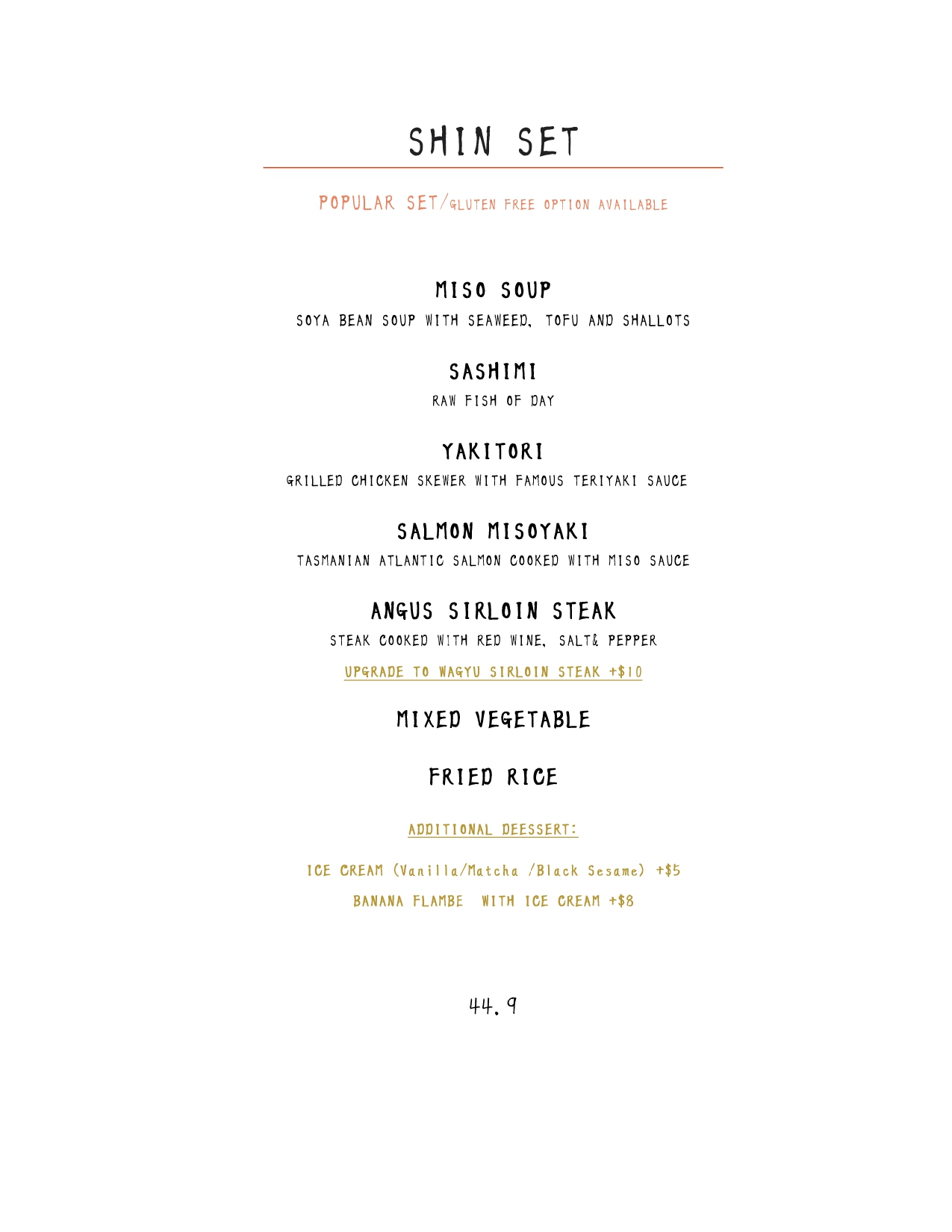 SHIN SET

POPULAR SET/GLUTEN FREE OPTION AVAILABLE

MISO SOUP

SOYA BEAN SOUP WITH SEAWEED, TOFU AND SHALLOTS

SASHIMI

RAW FISH OF DAY

YAKITORI

GRILLED CHICKEN SKEWER WITH FAMOUS TERIYAKI SAUCE

SALMON MISOYAKI

TASMANIAN ATLANTIC SALMON COOKED WITH MISO SAUCE

ANGUS SIRLOIN STEAK

STEAK COOKED WITH RED WINE, SALT& PEPPER

UPGRADE TO WAGYU SIRLOIN STEAK +$10

MIXED VEGETABLE

FRIED RICE

ADDITIONAL DEESSERT:

ICE CREAM (Vanilla/Matcha /Black Sesame) +$5

BANANA FLAMBE WITH ICE CREAM +$8

44.9